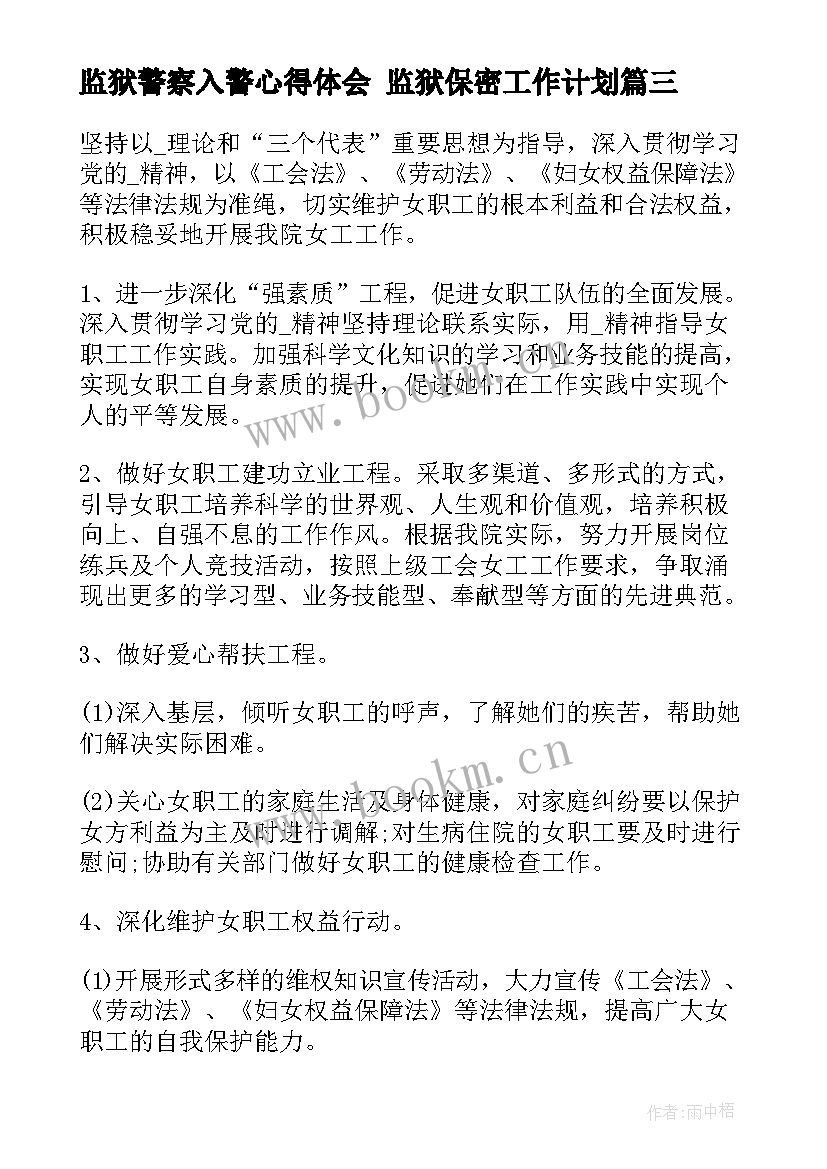 监狱警察入警心得体会 监狱保密工作计划篇三

坚持以_理论和“三个代表”重要思想为指导，深入贯彻学习党的_精神，以《工会法》、《劳动法》、《妇女权益保障法》等法律法规为准绳，切实维护女职工的根本利益和合法权益，积极稳妥地开展我院女工工作。

1、进一步深化“强素质”工程，促进女职工队伍的全面发展。深入贯彻学习党的_精神坚持理论联系实际，用_精神指导女职工工作实践。加强科学文化知识的学习和业务技能的提高，实现女职工自身素质的提升，促进她们在工作实践中实现个人的平等发展。

2、做好女职工建功立业工程。采取多渠道、多形式的方式，引导女职工培养科学的世界观、人生观和价值观，培养积极向上、自强不息的工作作风。根据我院实际，努力开展岗位练兵及个人竞技活动，按照上级工会女工工作要求，争取涌现出更多的学习型、业务技能型、奉献型等方面的先进典范。

3、做好爱心帮扶工程。

(1)深入基层，倾听女职工的呼声，了解她们的疾苦，帮助她们解决实际困难。

(2)关心女职工的家庭生活及身体健康，对家庭纠纷要以保护女方利益为主及时进行调解;对生病住院的女职工要及时进行慰问;协助有关部门做好女职工的健康检查工作。

4、深化维护女职工权益行动。

(1)开展形式多样的维权知识宣传活动，大力宣传《工会法》、《劳动法》、《妇女权益保障法》等法律法规，提高广大女职工的自我保护能力。

www.bookm.cn

www.bookm.cn

作者:雨中梧